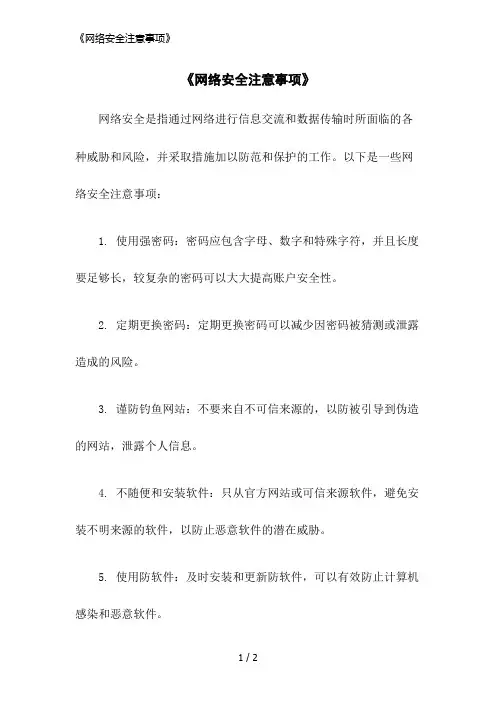 《网络安全注意事项》

《网络安全注意事项》

网络安全是指通过网络进行信息交流和数据传输时所面临的各种威胁和风险，并采取措施加以防范和保护的工作。以下是一些网络安全注意事项：

1. 使用强密码：密码应包含字母、数字和特殊字符，并且长度要足够长，较复杂的密码可以大大提高账户安全性。

2. 定期更换密码：定期更换密码可以减少因密码被猜测或泄露造成的风险。

3. 谨防钓鱼网站：不要来自不可信来源的，以防被引导到伪造的网站，泄露个人信息。

4. 不随便和安装软件：只从官方网站或可信来源软件，避免安装不明来源的软件，以防止恶意软件的潜在威胁。

5. 使用防软件：及时安装和更新防软件，可以有效防止计算机感染和恶意软件。

1 / 2